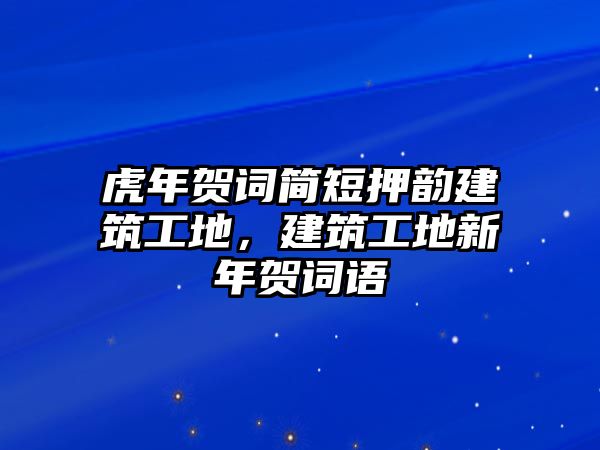 虎年贺词简短押韵建筑工地，建筑工地新年贺词语